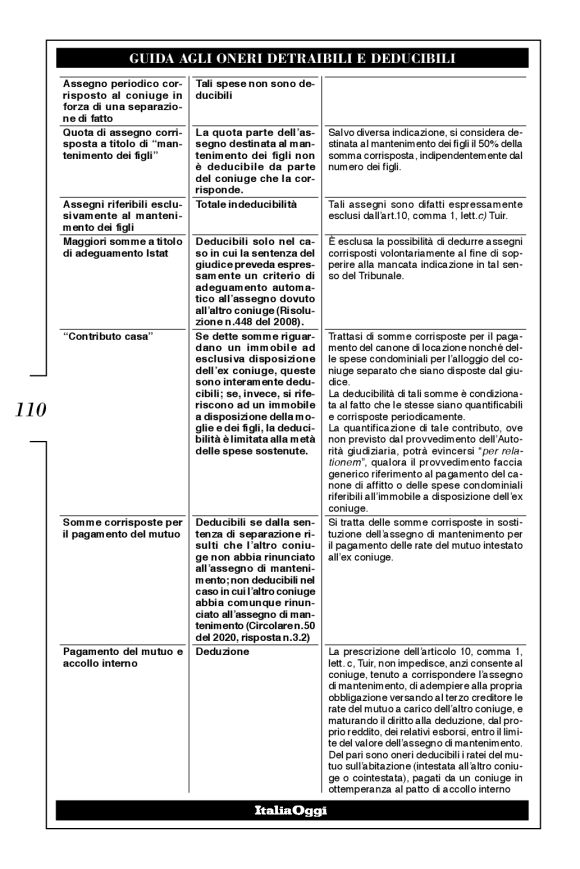 GUIDA AGLI ONERI DETRAIBILI E DEDUCIBILI

| | | |
|---|---|---|
| Assegno periodico corrisposto al coniuge in forza di una separazione di fatto | Tali spese non sono deducibili | |
| Quota di assegno corrisposta a titolo di "mantenimento dei figli" | La quota parte dell'assegno destinata al mantenimento dei figli non è deducibile da parte del coniuge che la corrisponde. | Salvo diversa indicazione, si considera destinata al mantenimento dei figli il 50% della somma corrisposta, indipendentemente dal numero dei figli. |
| Assegni riferibili esclusivamente al mantenimento dei figli | Totale indeducibilità | Tali assegni sono difatti espressamente esclusi dall'art.10, comma 1, lett.c) Tuir. |
| Maggiori somme a titolo di adeguamento Istat | Deducibili solo nel caso in cui la sentenza del giudice preveda espressamente un criterio di adeguamento automatico all'assegno dovuto all'altro coniuge (Risoluzione n.448 del 2008). | È esclusa la possibilità di dedurre assegni corrisposti volontariamente al fine di sopperire alla mancata indicazione in tal senso del Tribunale. |
| "Contributo casa" | Se dette somme riguardano un immobile ad esclusiva disposizione dell'ex coniuge, queste sono interamente deducibili; se, invece, si riferiscono ad un immobile a disposizione della moglie e dei figli, la deducibilità è limitata alla metà delle spese sostenute. | Trattasi di somme corrisposte per il pagamento del canone di locazione nonché delle spese condominiali per l'alloggio del coniuge separato che siano disposte dal giudice. La deducibilità di tali somme è condizionata al fatto che le stesse siano quantificabili e corrisposte periodicamente. La quantificazione di tale contributo, ove non previsto dal provvedimento dell'Autorità giudiziaria, potrà evincersi "per relationem", qualora il provvedimento faccia generico riferimento al pagamento del canone di affitto o delle spese condominiali riferibili all'immobile a disposizione dell'ex coniuge. |
| Somme corrisposte per il pagamento del mutuo | Deducibili se dalla sentenza di separazione risulti che l'altro coniuge non abbia rinunciato all'assegno di mantenimento; non deducibili nel caso in cui l'altro coniuge abbia comunque rinunciato all'assegno di mantenimento (Circolare n.50 del 2020, risposta n.3.2) | Si tratta delle somme corrisposte in sostituzione dell'assegno di mantenimento per il pagamento delle rate del mutuo intestato all'ex coniuge. |
| Pagamento del mutuo e accollo interno | Deduzione | La prescrizione dell'articolo 10, comma 1, lett. c, Tuir, non impedisce, anzi consente al coniuge, tenuto a corrispondere l'assegno di mantenimento, di adempiere alla propria obbligazione versando al terzo creditore le rate del mutuo a carico dell'altro coniuge, e maturando il diritto alla deduzione, dal proprio reddito, dei relativi esborsi, entro il limite del valore dell'assegno di mantenimento. Del pari sono oneri deducibili i ratei del mutuo sull'abitazione (intestata all'altro coniuge o cointestata), pagati da un coniuge in ottemperanza al patto di accollo interno |

110

ItaliaOggi